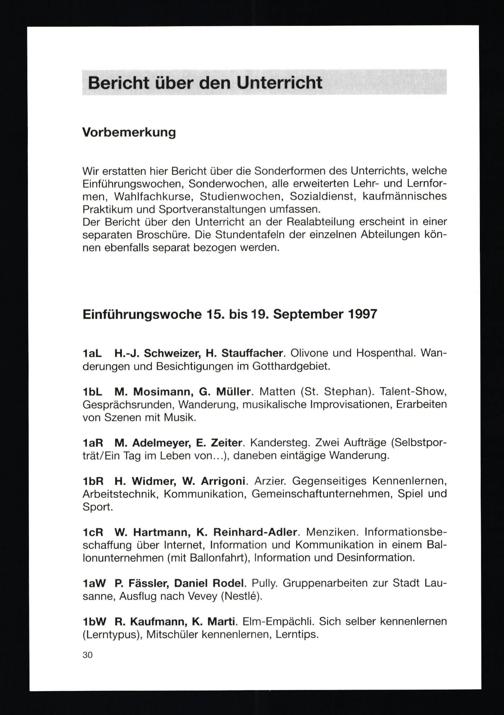 Bericht über den Unterricht

Vorbemerkung

Wir erstatten hier Bericht über die Sonderformen des Unterrichts, welche Einführungswochen, Sonderwochen, alle erweiterten Lehr- und Lernformen, Wahlfachkurse, Studienwochen, Sozialdienst, kaufmännisches Praktikum und Sportveranstaltungen umfassen.
Der Bericht über den Unterricht an der Realabteilung erscheint in einer separaten Broschüre. Die Stundentafeln der einzelnen Abteilungen können ebenfalls separat bezogen werden.

Einführungswoche 15. bis 19. September 1997

1aL H.-J. Schweizer, H. Stauffacher. Olivone und Hospenthal. Wanderungen und Besichtigungen im Gotthardgebiet.

1bL M. Mosimann, G. Müller. Matten (St. Stephan). Talent-Show, Gesprächsrunden, Wanderung, musikalische Improvisationen, Erarbeiten von Szenen mit Musik.

1aR M. Adelmeyer, E. Zeiter. Kandersteg. Zwei Aufträge (Selbstporträt/Ein Tag im Leben von...), daneben eintägige Wanderung.

1bR H. Widmer, W. Arrigoni. Arzier. Gegenseitiges Kennenlernen, Arbeitstechnik, Kommunikation, Gemeinschaftunternehmen, Spiel und Sport.

1cR W. Hartmann, K. Reinhard-Adler. Menziken. Informationsbeschaffung über Internet, Information und Kommunikation in einem Ballonunternehmen (mit Ballonfahrt), Information und Desinformation.

1aW P. Fässler, Daniel Rodel. Pully. Gruppenarbeiten zur Stadt Lausanne, Ausflug nach Vevey (Nestlé).

1bW R. Kaufmann, K. Marti. Elm-Empächli. Sich selber kennenlernen (Lerntypus), Mitschüler kennenlernen, Lerntips.

30